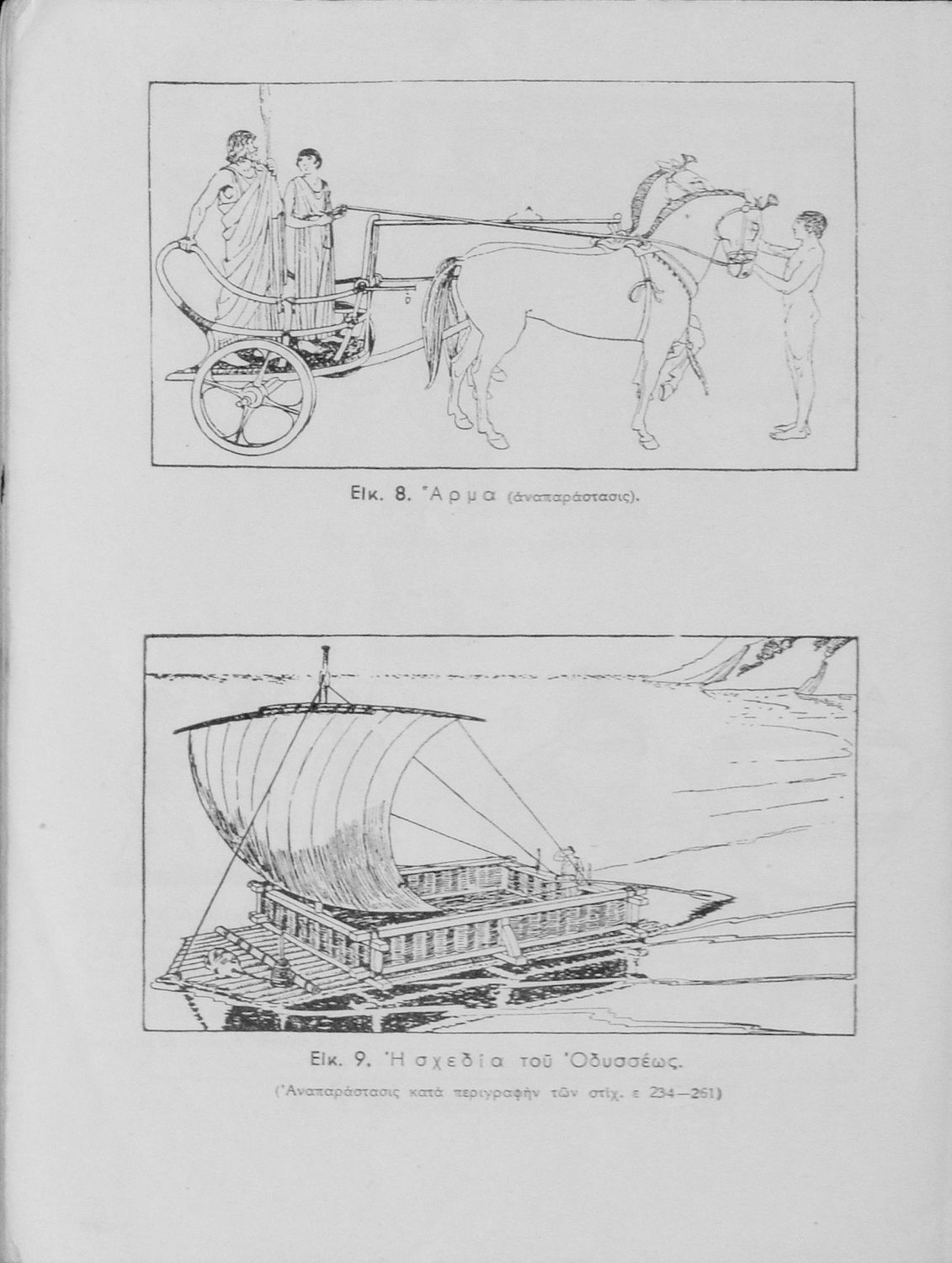 Εἰκ. 8. Ἅρμα (ἀναπαράστασις).

Εἰκ. 9. Ἡ σχεδία τοῦ Ὀδυσσέως.

(Ἀναπαράστασις κατὰ περιγραφὴν τῶν στίχ. ε 234—261)